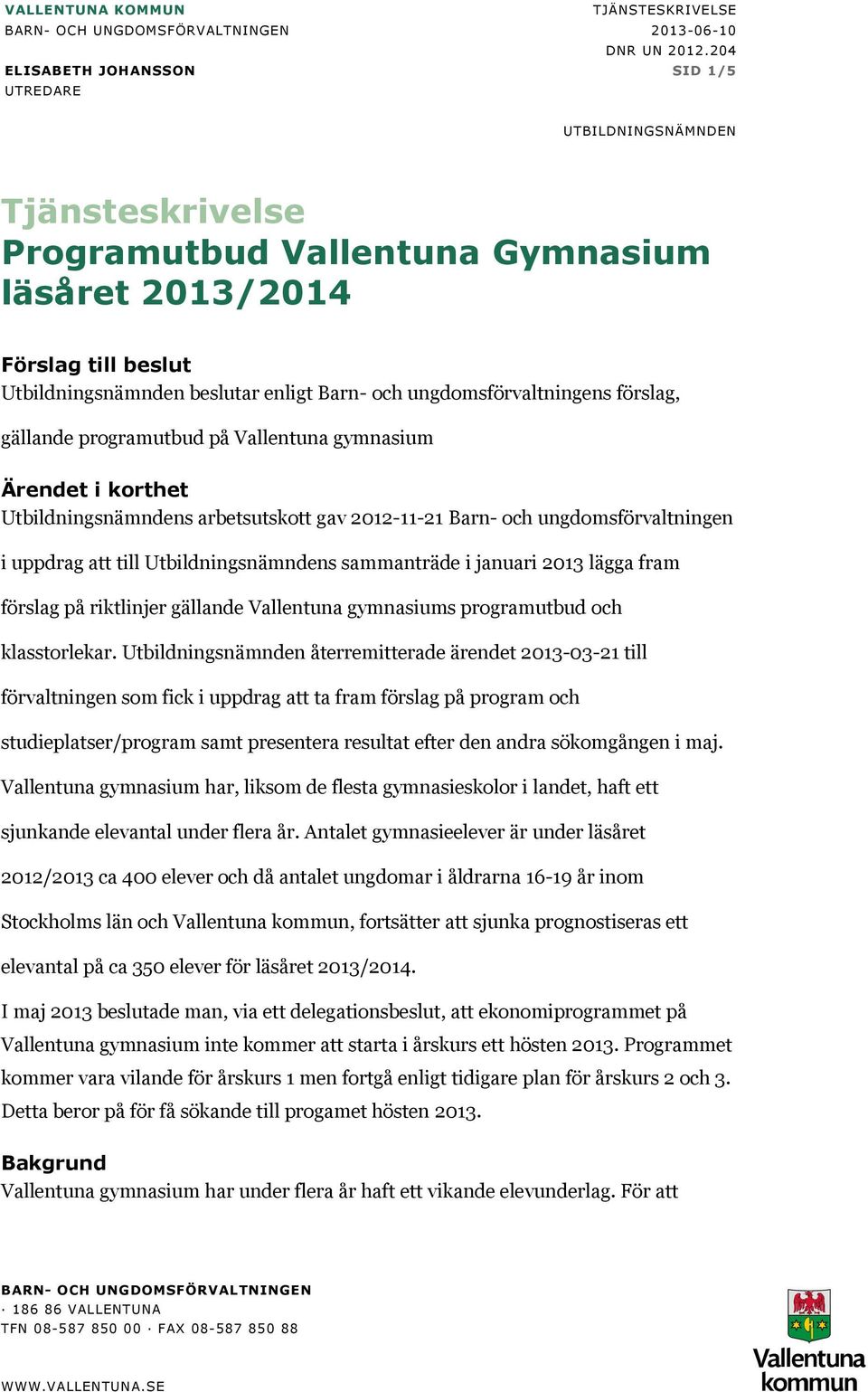 VALLENTUNA KOMMUN
BARN- OCH UNGDOMSFÖRVALTNINGEN

ELISABETH JOHANSSON
UTREDARE

TJÄNSTESKRIVELSE
2013-06-10
DNR UN 2012.204
SID 1/5

UTBILDNINGSNÄMNDEN

Tjänsteskrivelse
Programutbud Vallentuna Gymnasium läsåret 2013/2014

Förslag till beslut
Utbildningsnämnden beslutar enligt Barn- och ungdomsförvaltningens förslag, gällande programutbud på Vallentuna gymnasium

Ärendet i korthet
Utbildningsnämndens arbetsutskott gav 2012-11-21 Barn- och ungdomsförvaltningen i uppdrag att till Utbildningsnämndens sammanträde i januari 2013 lägga fram förslag på riktlinjer gällande Vallentuna gymnasiums programutbud och klasstorlekar. Utbildningsnämnden återremitterade ärendet 2013-03-21 till förvaltningen som fick i uppdrag att ta fram förslag på program och studieplatser/program samt presentera resultat efter den andra sökomgången i maj. Vallentuna gymnasium har, liksom de flesta gymnasieskolor i landet, haft ett sjunkande elevantal under flera år. Antalet gymnasieelever är under läsåret 2012/2013 ca 400 elever och då antalet ungdomar i åldrarna 16-19 år inom Stockholms län och Vallentuna kommun, fortsätter att sjunka prognostiseras ett elevantal på ca 350 elever för läsåret 2013/2014.

I maj 2013 beslutade man, via ett delegationsbeslut, att ekonomiprogrammet på Vallentuna gymnasium inte kommer att starta i årskurs ett hösten 2013. Programmet kommer vara vilande för årskurs 1 men fortgå enligt tidigare plan för årskurs 2 och 3. Detta beror på för få sökande till progamet hösten 2013.

Bakgrund
Vallentuna gymnasium har under flera år haft ett vikande elevunderlag. För att

BARN- OCH UNGDOMSFÖRVALTNINGEN
· 186 86 VALLENTUNA
TFN 08-587 850 00 · FAX 08-587 850 88
WWW.VALLENTUNA.SE

Vallentuna kommun